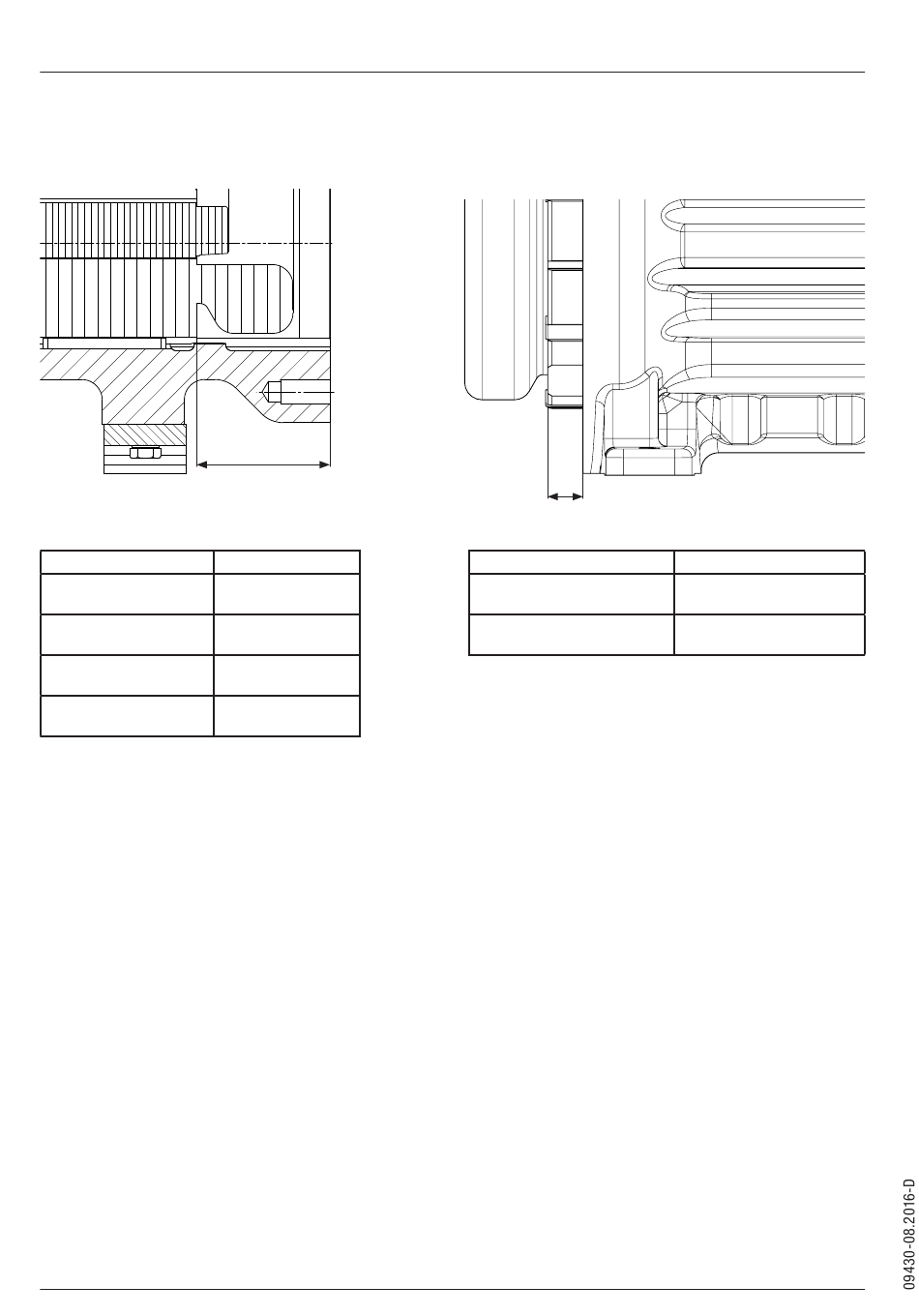 09430-08.2016-D